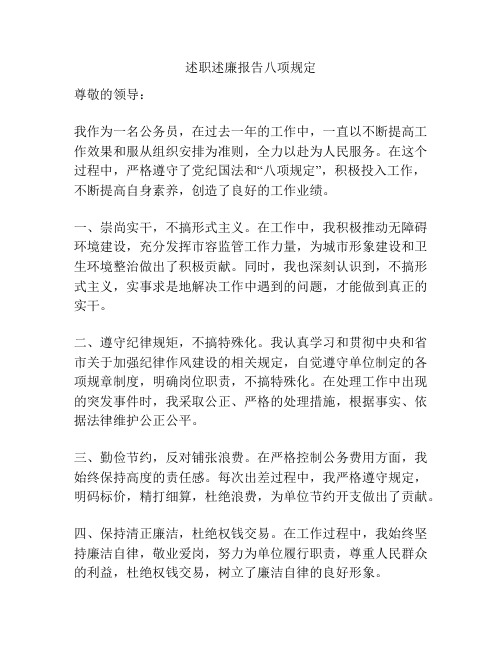 述职述廉报告八项规定

尊敬的领导：

我作为一名公务员，在过去一年的工作中，一直以不断提高工作效果和服从组织安排为准则，全力以赴为人民服务。在这个过程中，严格遵守了党纪国法和“八项规定”，积极投入工作，不断提高自身素养，创造了良好的工作业绩。

一、崇尚实干，不搞形式主义。在工作中，我积极推动无障碍环境建设，充分发挥市容监管工作力量，为城市形象建设和卫生环境整治做出了积极贡献。同时，我也深刻认识到，不搞形式主义，实事求是地解决工作中遇到的问题，才能做到真正的实干。

二、遵守纪律规矩，不搞特殊化。我认真学习和贯彻中央和省市关于加强纪律作风建设的相关规定，自觉遵守单位制定的各项规章制度，明确岗位职责，不搞特殊化。在处理工作中出现的突发事件时，我采取公正、严格的处理措施，根据事实、依据法律维护公正公平。

三、勤俭节约，反对铺张浪费。在严格控制公务费用方面，我始终保持高度的责任感。每次出差过程中，我严格遵守规定，明码标价，精打细算，杜绝浪费，为单位节约开支做出了贡献。

四、保持清正廉洁，杜绝权钱交易。在工作过程中，我始终坚持廉洁自律，敬业爱岗，努力为单位履行职责，尊重人民群众的利益，杜绝权钱交易，树立了廉洁自律的良好形象。